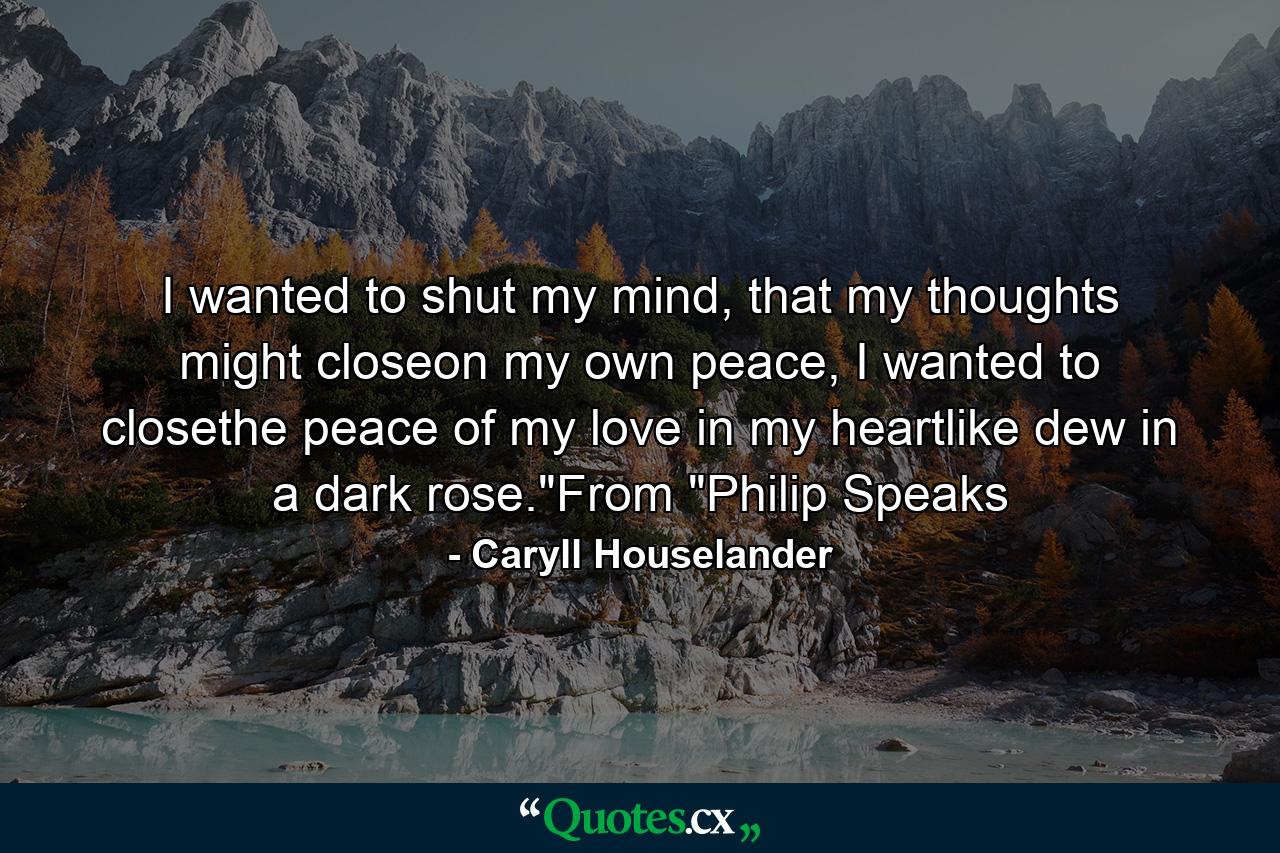 I wanted to shut my mind, that my thoughts might closeon my own peace, I wanted to closethe peace of my love in my heartlike dew in a dark rose."From "Philip Speaks

- Caryll Houselander

“Quotes.cx„